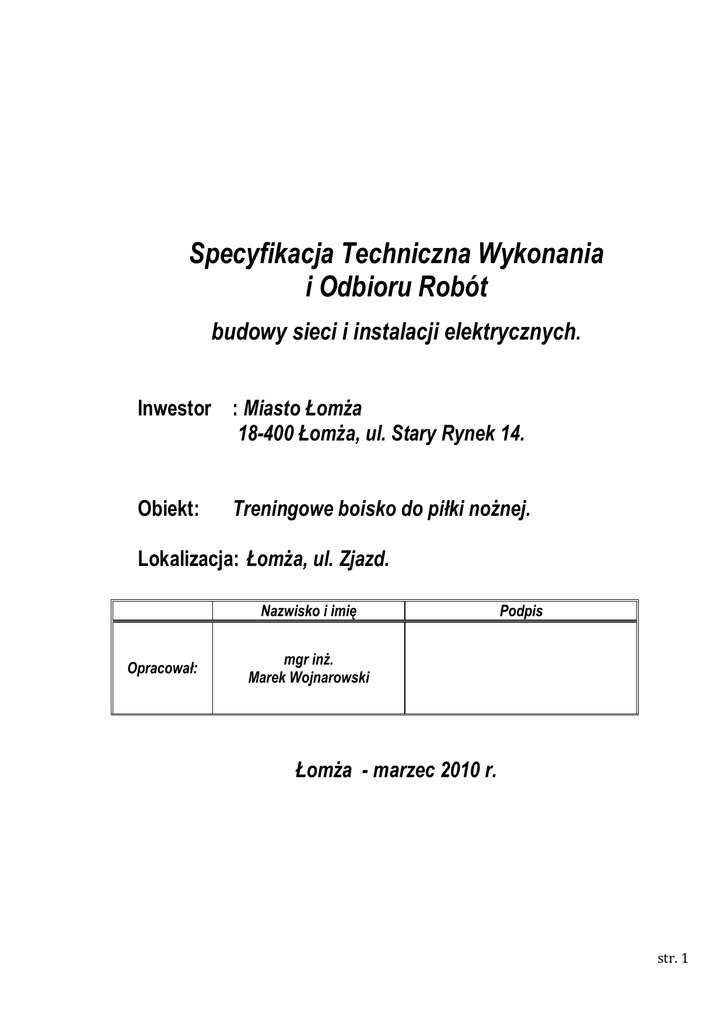 Specyfikacja Techniczna Wykonania
i Odbioru Robót

budowy sieci i instalacji elektrycznych.

Inwestor : Miasto Łomża
18-400 Łomża, ul. Stary Rynek 14.

Obiekt: Treningowe boisko do piłki nożnej.

Lokalizacja: Łomża, ul. Zjazd.

| | Nazwisko i imię | Podpis |
|---|---|---|
| Opracował: | mgr inż. Marek Wojnarowski | |

Łomża - marzec 2010 r.

str. 1